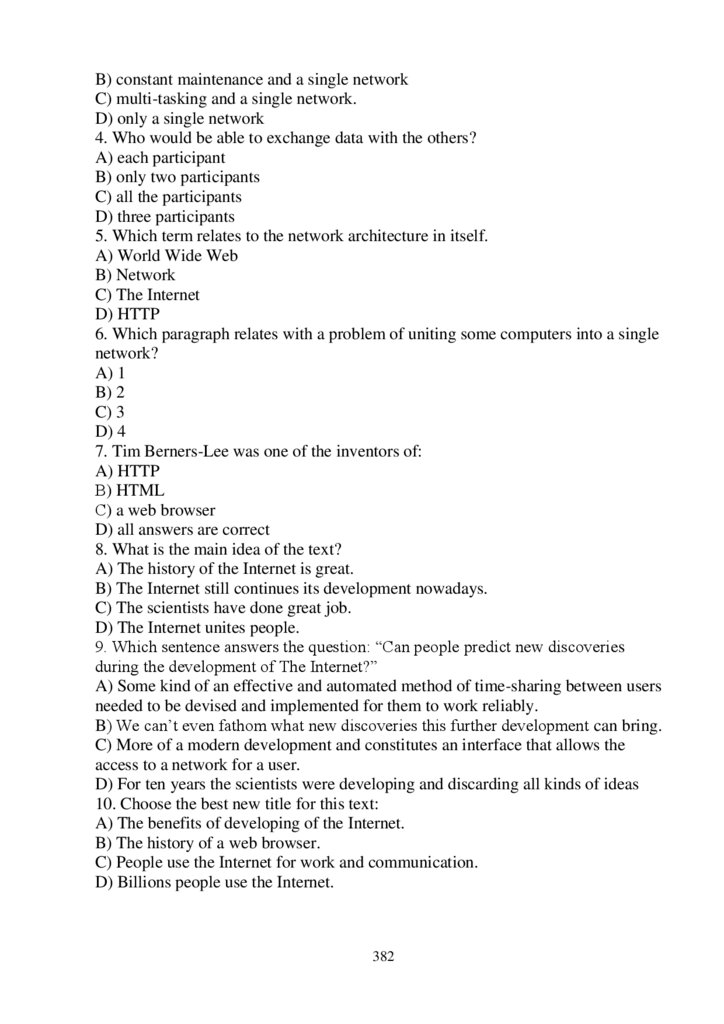 B) constant maintenance and a single network
C) multi-tasking and a single network.
D) only a single network
4. Who would be able to exchange data with the others?
A) each participant
B) only two participants
C) all the participants
D) three participants
5. Which term relates to the network architecture in itself.
A) World Wide Web
B) Network
C) The Internet
D) HTTP
6. Which paragraph relates with a problem of uniting some computers into a single network?
A) 1
B) 2
C) 3
D) 4
7. Tim Berners-Lee was one of the inventors of:
A) HTTP
B) HTML
C) a web browser
D) all answers are correct
8. What is the main idea of the text?
A) The history of the Internet is great.
B) The Internet still continues its development nowadays.
C) The scientists have done great job.
D) The Internet unites people.
9. Which sentence answers the question: “Can people predict new discoveries during the development of The Internet?”
A) Some kind of an effective and automated method of time-sharing between users needed to be devised and implemented for them to work reliably.
B) We can’t even fathom what new discoveries this further development can bring.
C) More of a modern development and constitutes an interface that allows the access to a network for a user.
D) For ten years the scientists were developing and discarding all kinds of ideas
10. Choose the best new title for this text:
A) The benefits of developing of the Internet.
B) The history of a web browser.
C) People use the Internet for work and communication.
D) Billions people use the Internet.

382